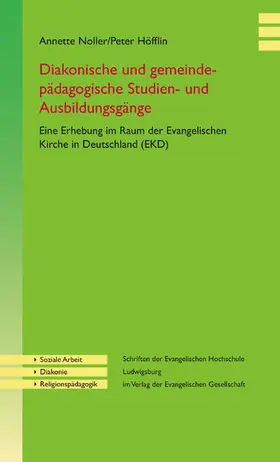 Annette Noller/Peter Höfflin

Diakonische und gemeindepädagogische Studien- und Ausbildungsgänge

Eine Erhebung im Raum der Evangelischen Kirche in Deutschland (EKD)

Soziale Arbeit
Diakonie
Religionspädagogik

Schriften der Evangelischen Hochschule Ludwigsburg
im Verlag der Evangelischen Gesellschaft